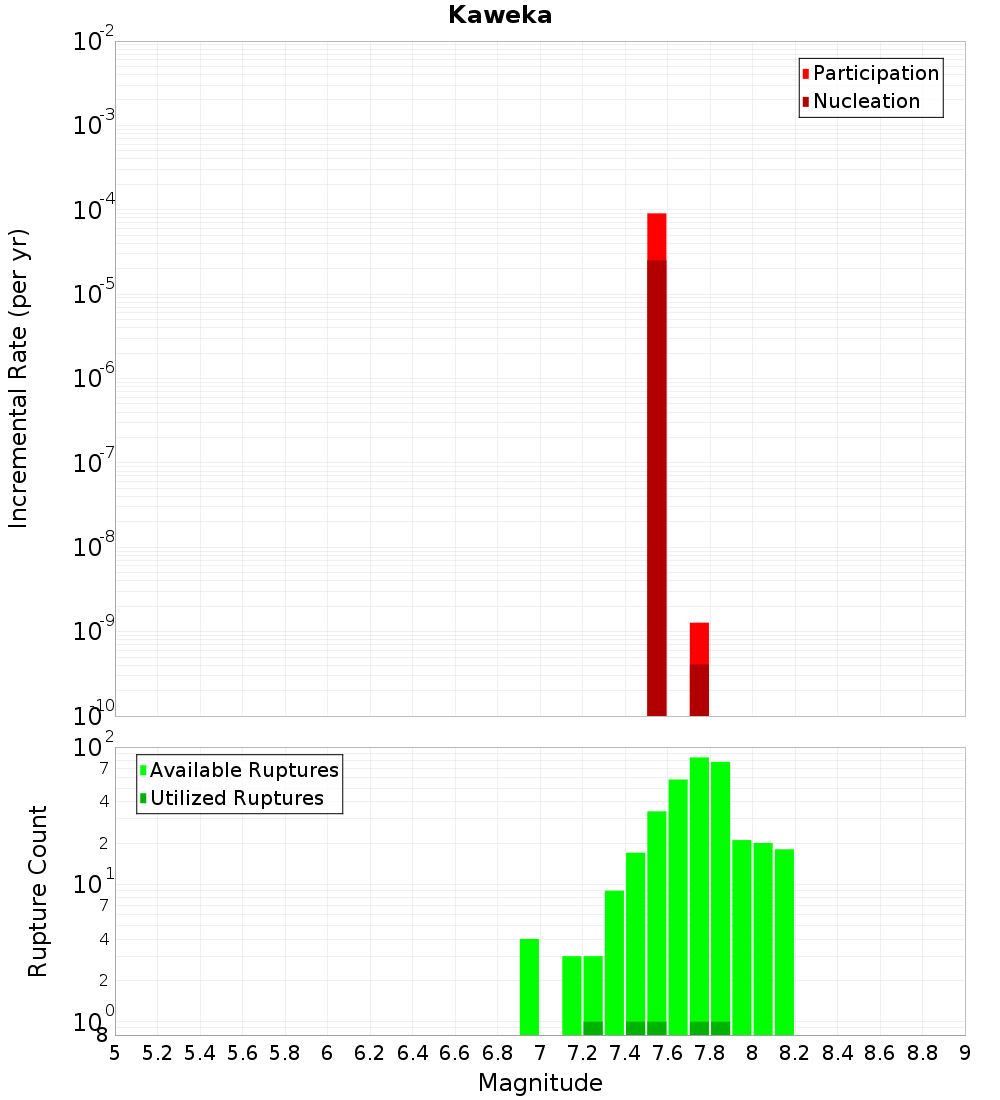 Kaweka

Participation
Nucleation

Incremental Rate (per yr)

$10^{-2}$
$10^{-3}$
$10^{-4}$
$10^{-5}$
$10^{-6}$
$10^{-7}$
$10^{-8}$
$10^{-9}$
$10^{-10}$

Available Ruptures
Utilized Ruptures

Rupture Count

$10^{2}$
7
4
2
$10^{1}$
7
4
2
$10^{0}$
8

5 5.2 5.4 5.6 5.8 6 6.2 6.4 6.6 6.8 7 7.2 7.4 7.6 7.8 8 8.2 8.4 8.6 8.8 9

Magnitude